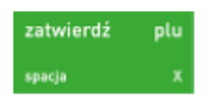 zatwierdź plu

spacja X